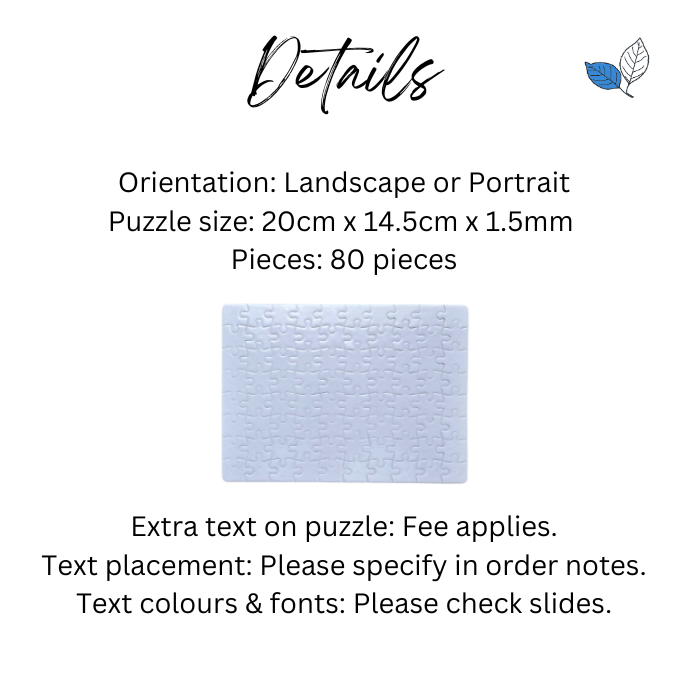 Details

Orientation: Landscape or Portrait
Puzzle size: 20cm x 14.5cm x 1.5mm
Pieces: 80 pieces

Extra text on puzzle: Fee applies.
Text placement: Please specify in order notes.
Text colours & fonts: Please check slides.